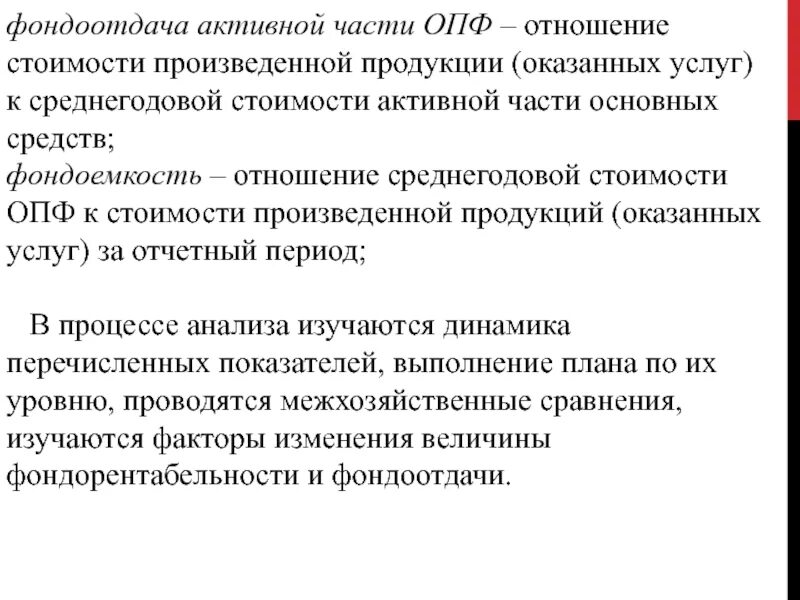 фондоотдача активной части ОПФ – отношение стоимости произведенной продукции (оказанных услуг) к среднегодовой стоимости активной части основных средств;
фондоемкость – отношение среднегодовой стоимости ОПФ к стоимости произведенной продукций (оказанных услуг) за отчетный период;

В процессе анализа изучаются динамика перечисленных показателей, выполнение плана по их уровню, проводятся межхозяйственные сравнения, изучаются факторы изменения величины фондорентабельности и фондоотдачи.